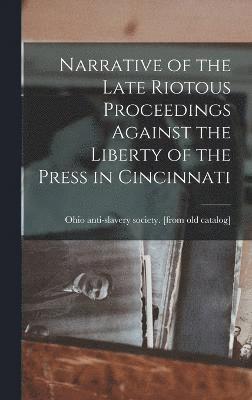 Narrative of the Late Riotous Proceedings Against the Liberty of the Press in Cincinnati

Ohio anti-slavery society. [from old catalog]